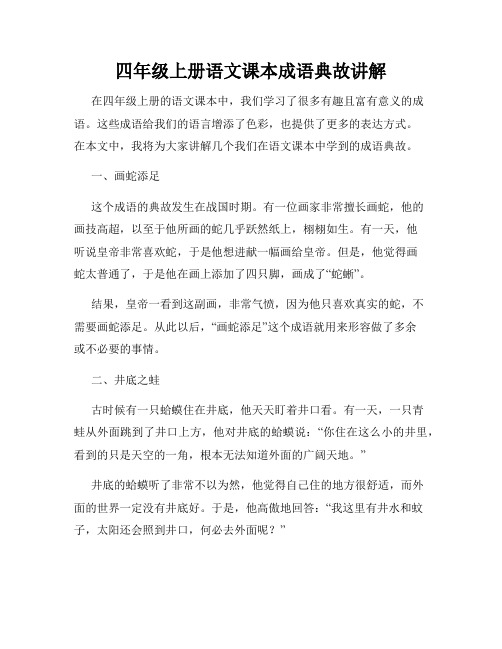 四年级上册语文课本成语典故讲解

在四年级上册的语文课本中，我们学习了很多有趣且富有意义的成语。这些成语给我们的语言增添了色彩，也提供了更多的表达方式。在本文中，我将为大家讲解几个我们在语文课本中学到的成语典故。

一、画蛇添足

这个成语的典故发生在战国时期。有一位画家非常擅长画蛇，他的画技高超，以至于他所画的蛇几乎跃然纸上，栩栩如生。有一天，他听说皇帝非常喜欢蛇，于是他想进献一幅画给皇帝。但是，他觉得画蛇太普通了，于是他在画上添加了四只脚，画成了“蛇蜥”。

结果，皇帝一看到这副画，非常气愤，因为他只喜欢真实的蛇，不需要画蛇添足。从此以后，“画蛇添足”这个成语就用来形容做了多余或不必要的事情。

二、井底之蛙

古时候有一只蛤蟆住在井底，他天天盯着井口看。有一天，一只青蛙从外面跳到了井口上方，他对井底的蛤蟆说：“你住在这么小的井里，看到的只是天空的一角，根本无法知道外面的广阔天地。”

井底的蛤蟆听了非常不以为然，他觉得自己住的地方很舒适，而外面的世界一定没有井底好。于是，他高傲地回答：“我这里有井水和蚊子，太阳还会照到井口，何必去外面呢？”